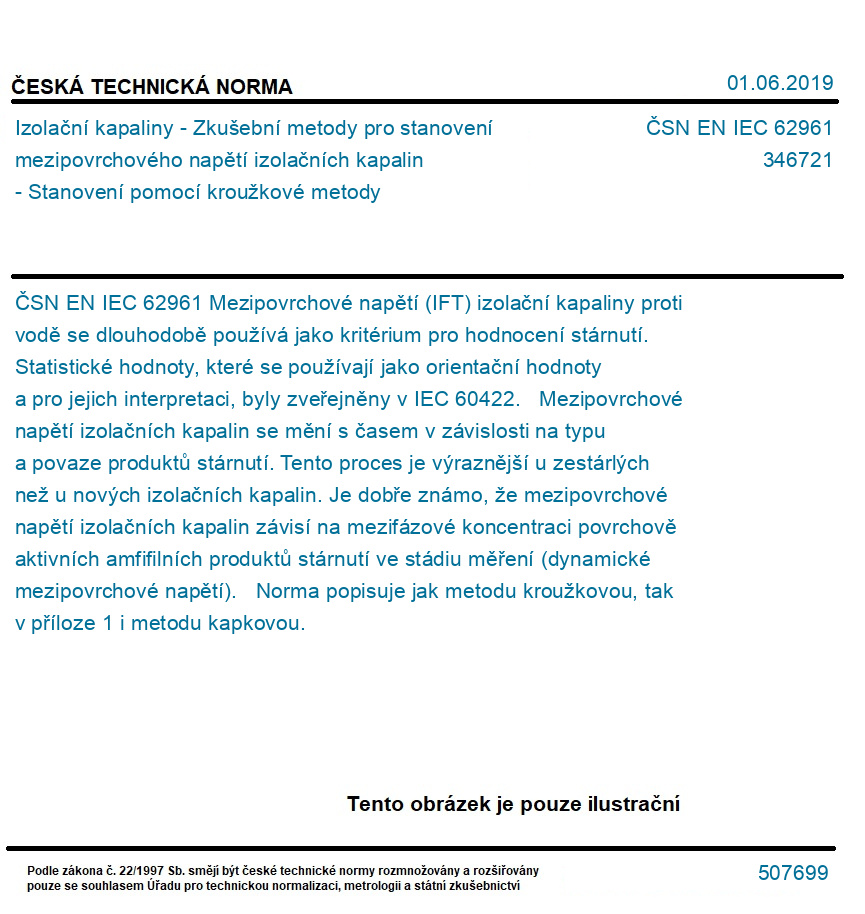 ČESKÁ TECHNICKÁ NORMA

01.06.2019

Izolační kapaliny - Zkušební metody pro stanovení mezipovrchového napětí izolačních kapalin - Stanovení pomocí kroužkové metody

ČSN EN IEC 62961
346721

ČSN EN IEC 62961 Mezipovrchové napětí (IFT) izolační kapaliny proti vodě se dlouhodobě používá jako kritérium pro hodnocení stárnutí. Statistické hodnoty, které se používají jako orientační hodnoty a pro jejich interpretaci, byly zveřejněny v IEC 60422. Mezipovrchové napětí izolačních kapalin se mění s časem v závislosti na typu a povaze produktů stárnutí. Tento proces je výraznější u zestárlých než u nových izolačních kapalin. Je dobře známo, že mezipovrchové napětí izolačních kapalin závisí na mezifázové koncentraci povrchově aktivních amfifilních produktů stárnutí ve stádiu měření (dynamické mezipovrchové napětí). Norma popisuje jak metodu kroužkovou, tak v příloze 1 i metodu kapkovou.

Tento obrázek je pouze ilustrační

Podle zákona č. 22/1997 Sb. smějí být české technické normy rozmnožovány a rozšiřovány pouze se souhlasem Úřadu pro technickou normalizaci, metrologii a státní zkušebnictví

507699